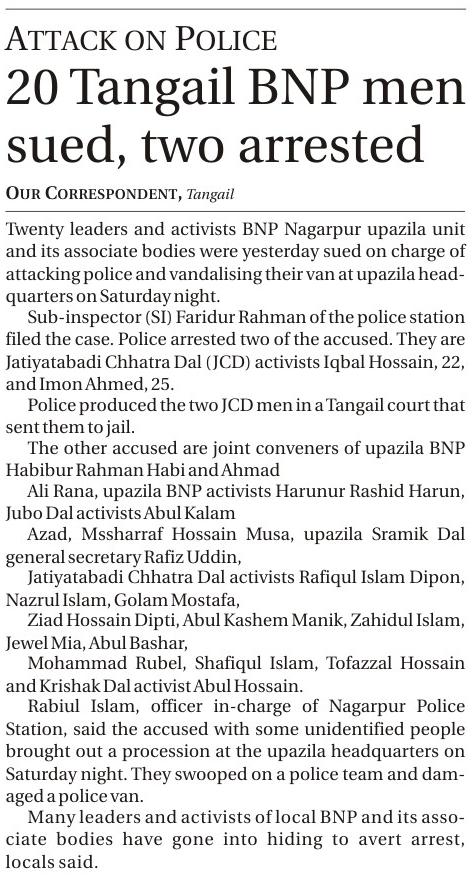 ATTACK ON POLICE

20 Tangail BNP men sued, two arrested

OUR CORRESPONDENT, Tangail

Twenty leaders and activists BNP Nagarpur upazila unit and its associate bodies were yesterday sued on charge of attacking police and vandalising their van at upazila headquarters on Saturday night.

Sub-inspector (SI) Faridur Rahman of the police station filed the case. Police arrested two of the accused. They are Jatiyatabadi Chhatra Dal (JCD) activists Iqbal Hossain, 22, and Imon Ahmed, 25.

Police produced the two JCD men in a Tangail court that sent them to jail.

The other accused are joint conveners of upazila BNP Habibur Rahman Habi and Ahmad

Ali Rana, upazila BNP activists Harunur Rashid Harun, Jubo Dal activists Abul Kalam

Azad, Mssharraf Hossain Musa, upazila Sramik Dal general secretary Rafiz Uddin,

Jatiyatabadi Chhatra Dal activists Rafiqul Islam Dipon, Nazrul Islam, Golam Mostafa,

Ziad Hossain Dipti, Abul Kashem Manik, Zahidul Islam, Jewel Mia, Abul Bashar,

Mohammad Rubel, Shafiqul Islam, Tofazzal Hossain and Krishak Dal activist Abul Hossain.

Rabiul Islam, officer in-charge of Nagarpur Police Station, said the accused with some unidentified people brought out a procession at the upazila headquarters on Saturday night. They swooped on a police team and damaged a police van.

Many leaders and activists of local BNP and its associate bodies have gone into hiding to avert arrest, locals said.